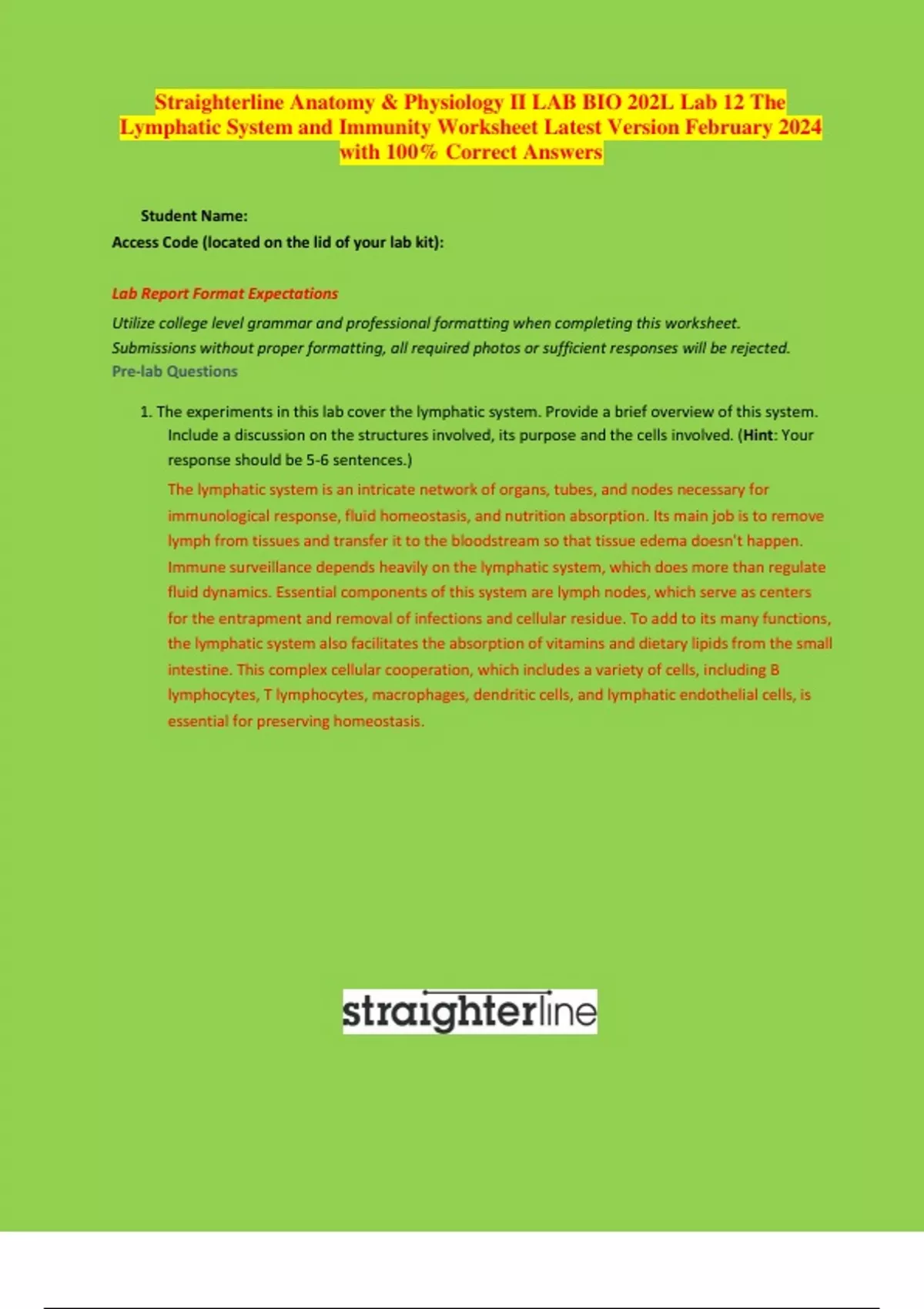 Straighterline Anatomy & Physiology II LAB BIO 202L Lab 12 The Lymphatic System and Immunity Worksheet Latest Version February 2024 with 100% Correct Answers

Student Name:

Access Code (located on the lid of your lab kit):

Lab Report Format Expectations

Utilize college level grammar and professional formatting when completing this worksheet. Submissions without proper formatting, all required photos or sufficient responses will be rejected.

Pre-lab Questions

1. The experiments in this lab cover the lymphatic system. Provide a brief overview of this system. Include a discussion on the structures involved, its purpose and the cells involved. (Hint: Your response should be 5-6 sentences.)

The lymphatic system is an intricate network of organs, tubes, and nodes necessary for immunological response, fluid homeostasis, and nutrition absorption. Its main job is to remove lymph from tissues and transfer it to the bloodstream so that tissue edema doesn't happen. Immune surveillance depends heavily on the lymphatic system, which does more than regulate fluid dynamics. Essential components of this system are lymph nodes, which serve as centers for the entrapment and removal of infections and cellular residue. To add to its many functions, the lymphatic system also facilitates the absorption of vitamins and dietary lipids from the small intestine. This complex cellular cooperation, which includes a variety of cells, including B lymphocytes, T lymphocytes, macrophages, dendritic cells, and lymphatic endothelial cells, is essential for preserving homeostasis.

straighterline